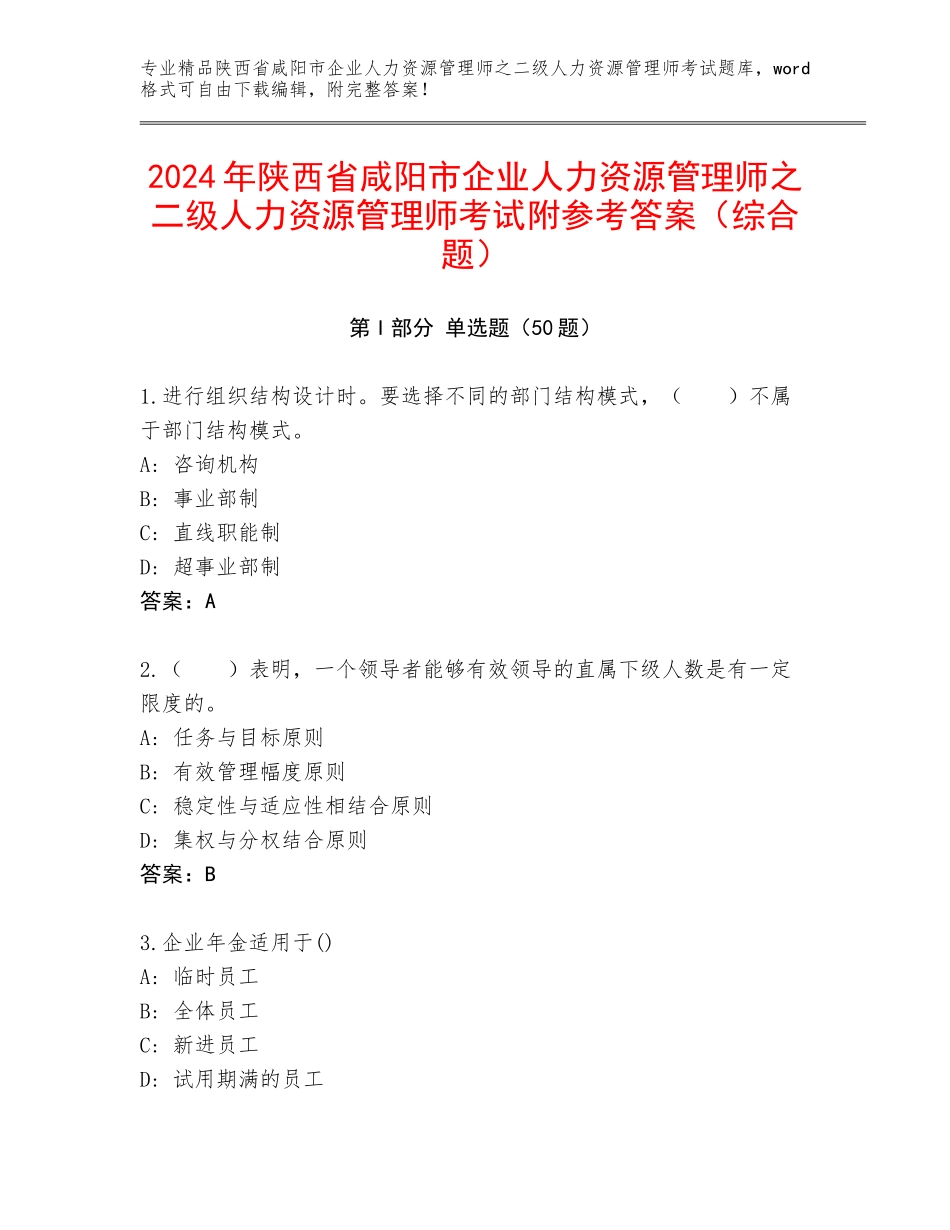 专业精品陕西省咸阳市企业人力资源管理师之二级人力资源管理师考试题库，word格式可自由下载编辑，附完整答案！

2024年陕西省咸阳市企业人力资源管理师之二级人力资源管理师考试附参考答案（综合题）

第I部分 单选题（50题）

1.进行组织结构设计时。要选择不同的部门结构模式，（　　）不属于部门结构模式。
A：咨询机构
B：事业部制
C：直线职能制
D：超事业部制
答案：A

2.（　　）表明，一个领导者能够有效领导的直属下级人数是有一定限度的。
A：任务与目标原则
B：有效管理幅度原则
C：稳定性与适应性相结合原则
D：集权与分权结合原则
答案：B

3.企业年金适用于()
A：临时员工
B：全体员工
C：新进员工
D：试用期满的员工